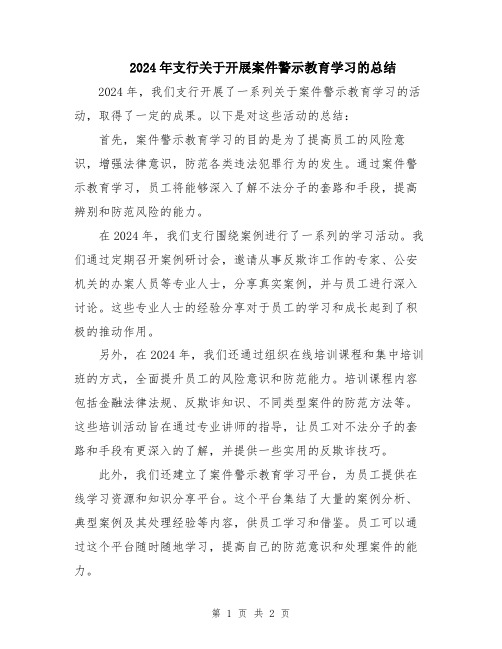 2024年支行关于开展案件警示教育学习的总结

2024年，我们支行开展了一系列关于案件警示教育学习的活动，取得了一定的成果。以下是对这些活动的总结：

首先，案件警示教育学习的目的是为了提高员工的风险意识，增强法律意识，防范各类违法犯罪行为的发生。通过案件警示教育学习，员工将能够深入了解不法分子的套路和手段，提高辨别和防范风险的能力。

在2024年，我们支行围绕案例进行了一系列的学习活动。我们通过定期召开案例研讨会，邀请从事反欺诈工作的专家、公安机关的办案人员等专业人士，分享真实案例，并与员工进行深入讨论。这些专业人士的经验分享对于员工的学习和成长起到了积极的推动作用。

另外，在2024年，我们还通过组织在线培训课程和集中培训班的方式，全面提升员工的风险意识和防范能力。培训课程内容包括金融法律法规、反欺诈知识、不同类型案件的防范方法等。这些培训活动旨在通过专业讲师的指导，让员工对不法分子的套路和手段有更深入的了解，并提供一些实用的反欺诈技巧。

此外，我们还建立了案件警示教育学习平台，为员工提供在线学习资源和知识分享平台。这个平台集结了大量的案例分析、典型案例及其处理经验等内容，供员工学习和借鉴。员工可以通过这个平台随时随地学习，提高自己的防范意识和处理案件的能力。

第 1 页 共 2 页